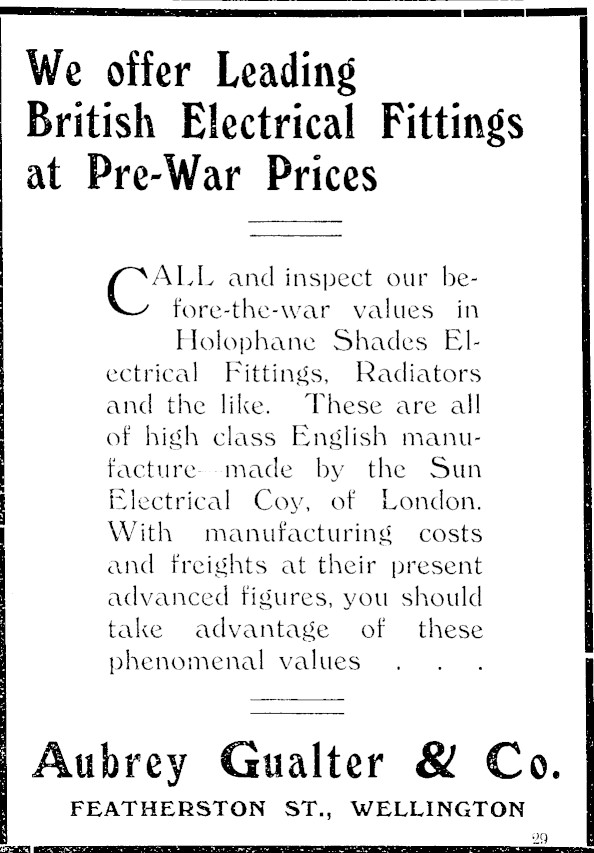 We offer Leading British Electrical Fittings at Pre-War Prices

CALL and inspect our before-the-war values in Holophane Shades Electrical Fittings, Radiators and the like. These are all of high class English manufacture—made by the Sun Electrical Coy, of London. With manufacturing costs and freights at their present advanced figures, you should take advantage of these phenomenal values . . .

Aubrey Gualter & Co.

FEATHERSTON ST., WELLINGTON

29